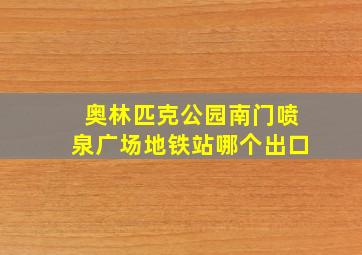 奥林匹克公园南门喷泉广场地铁站哪个出口